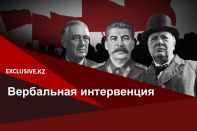 EXCLUSIVE.KZ

Вербальная интервенция